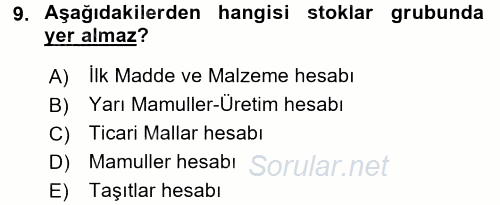 9. Aşağıdakilerden hangisi stoklar grubunda yer almaz?

A) İlk Madde ve Malzeme hesabı
B) Yarı Mamuller-Üretim hesabı
C) Ticari Mallar hesabı
D) Mamuller hesabı
E) Taşıtlar hesabı

Sorular.net